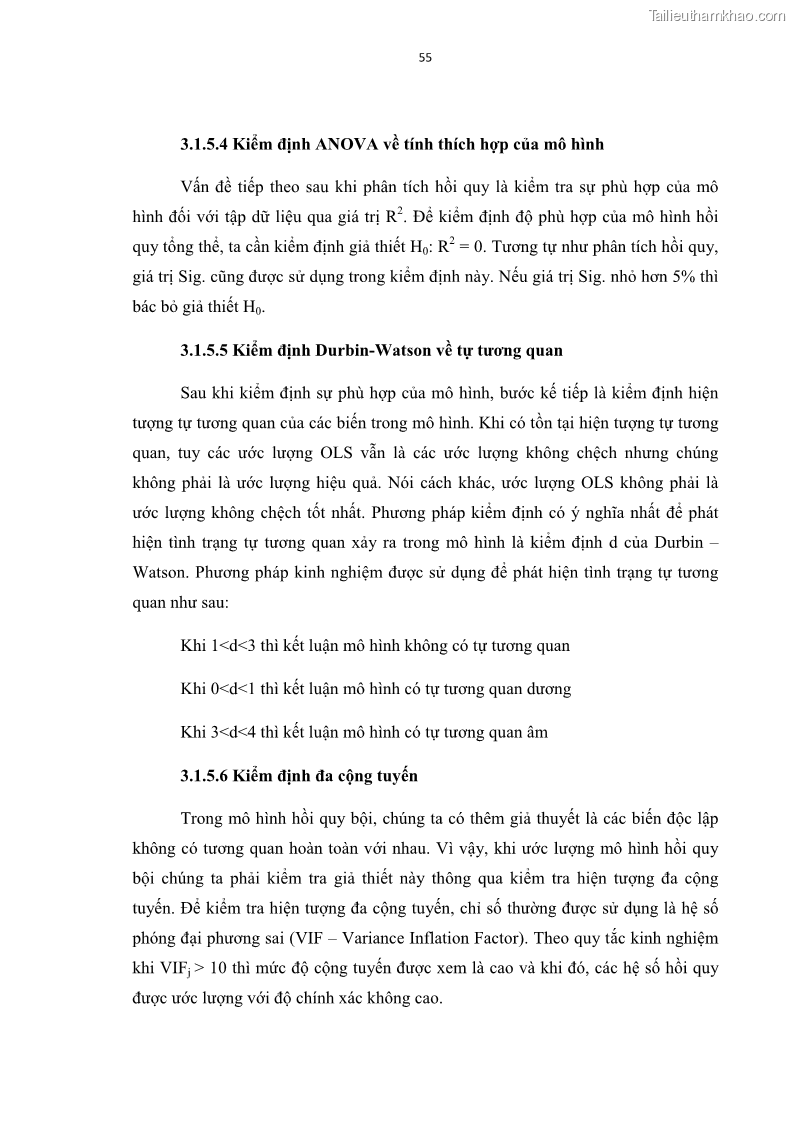 Tailieuthamkhao.com

55

3.1.5.4 Kiểm định ANOVA về tính thích hợp của mô hình

Vấn đề tiếp theo sau khi phân tích hồi quy là kiểm tra sự phù hợp của mô hình đối với tập dữ liệu qua giá trị $R^2$. Để kiểm định độ phù hợp của mô hình hồi quy tổng thể, ta cần kiểm định giả thiết $H_0$: $R^2 = 0$. Tương tự như phân tích hồi quy, giá trị Sig. cũng được sử dụng trong kiểm định này. Nếu giá trị Sig. nhỏ hơn 5% thì bác bỏ giả thiết $H_0$.

3.1.5.5 Kiểm định Durbin-Watson về tự tương quan

Sau khi kiểm định sự phù hợp của mô hình, bước kế tiếp là kiểm định hiện tượng tự tương quan của các biến trong mô hình. Khi có tồn tại hiện tượng tự tương quan, tuy các ước lượng OLS vẫn là các ước lượng không chệch nhưng chúng không phải là ước lượng hiệu quả. Nói cách khác, ước lượng OLS không phải là ước lượng không chệch tốt nhất. Phương pháp kiểm định có ý nghĩa nhất để phát hiện tình trạng tự tương quan xảy ra trong mô hình là kiểm định d của Durbin – Watson. Phương pháp kinh nghiệm được sử dụng để phát hiện tình trạng tự tương quan như sau:

Khi 1<d<3 thì kết luận mô hình không có tự tương quan

Khi 0<d<1 thì kết luận mô hình có tự tương quan dương

Khi 3<d<4 thì kết luận mô hình có tự tương quan âm

3.1.5.6 Kiểm định đa cộng tuyến

Trong mô hình hồi quy bội, chúng ta có thêm giả thuyết là các biến độc lập không có tương quan hoàn toàn với nhau. Vì vậy, khi ước lượng mô hình hồi quy bội chúng ta phải kiểm tra giả thiết này thông qua kiểm tra hiện tượng đa cộng tuyến. Để kiểm tra hiện tượng đa cộng tuyến, chỉ số thường được sử dụng là hệ số phóng đại phương sai (VIF – Variance Inflation Factor). Theo quy tắc kinh nghiệm khi $VIF_j > 10$ thì mức độ cộng tuyến được xem là cao và khi đó, các hệ số hồi quy được ước lượng với độ chính xác không cao.